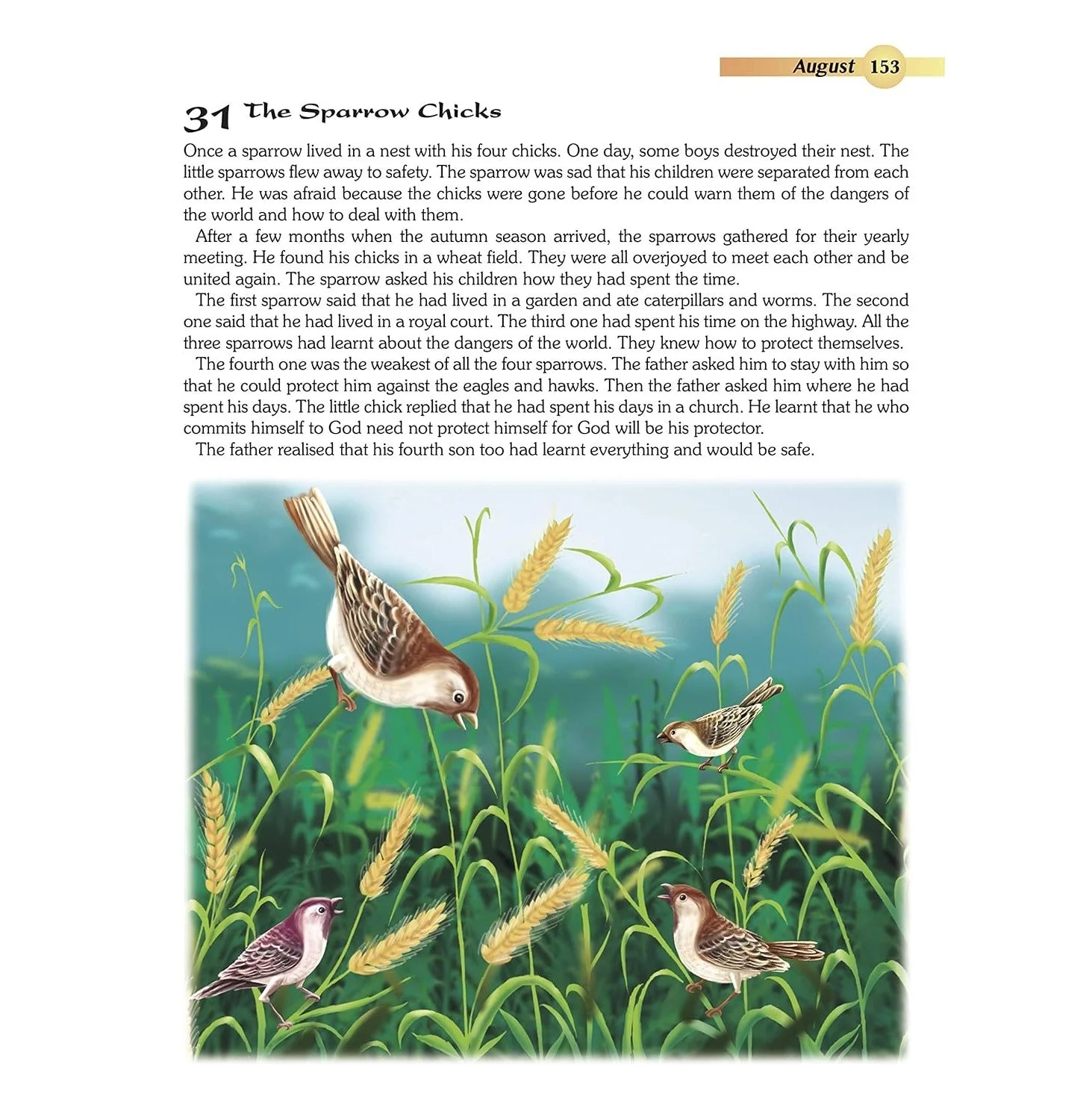 August 153

31 The Sparrow Chicks

Once a sparrow lived in a nest with his four chicks. One day, some boys destroyed their nest. The little sparrows flew away to safety. The sparrow was sad that his children were separated from each other. He was afraid because the chicks were gone before he could warn them of the dangers of the world and how to deal with them.

After a few months when the autumn season arrived, the sparrows gathered for their yearly meeting. He found his chicks in a wheat field. They were all overjoyed to meet each other and be united again. The sparrow asked his children how they had spent the time.

The first sparrow said that he had lived in a garden and ate caterpillars and worms. The second one said that he had lived in a royal court. The third one had spent his time on the highway. All the three sparrows had learnt about the dangers of the world. They knew how to protect themselves.

The fourth one was the weakest of all the four sparrows. The father asked him to stay with him so that he could protect him against the eagles and hawks. Then the father asked him where he had spent his days. The little chick replied that he had spent his days in a church. He learnt that he who commits himself to God need not protect himself for God will be his protector.

The father realised that his fourth son too had learnt everything and would be safe.